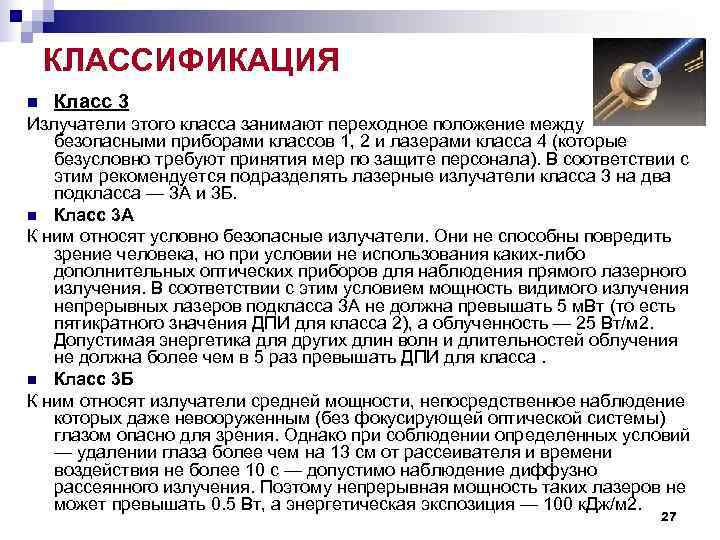 КЛАССИФИКАЦИЯ

Класс 3

Излучатели этого класса занимают переходное положение между безопасными приборами классов 1, 2 и лазерами класса 4 (которые безусловно требуют принятия мер по защите персонала). В соответствии с этим рекомендуется подразделять лазерные излучатели класса 3 на два подкласса — 3А и 3Б.

Класс 3А

К ним относят условно безопасные излучатели. Они не способны повредить зрение человека, но при условии не использования каких-либо дополнительных оптических приборов для наблюдения прямого лазерного излучения. В соответствии с этим условием мощность видимого излучения непрерывных лазеров подкласса 3А не должна превышать 5 мВт (то есть пятикратного значения ДПИ для класса 2), а облученность — 25 Вт/м2. Допустимая энергетика для других длин волн и длительностей облучения не должна более чем в 5 раз превышать ДПИ для класса .

Класс 3Б

К ним относят излучатели средней мощности, непосредственное наблюдение которых даже невооруженным (без фокусирующей оптической системы) глазом опасно для зрения. Однако при соблюдении определенных условий — удалении глаза более чем на 13 см от рассеивателя и времени воздействия не более 10 с — допустимо наблюдение диффузно рассеянного излучения. Поэтому непрерывная мощность таких лазеров не может превышать 0.5 Вт, а энергетическая экспозиция — 100 кДж/м2.

27